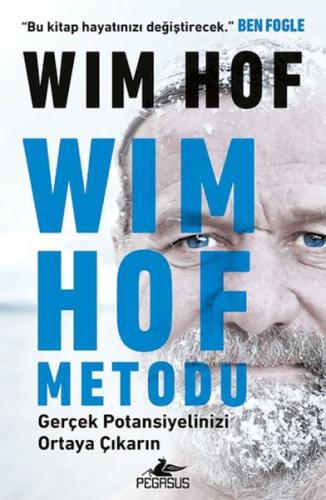 "Bu kitap hayatınızı değiştirecek." BEN FOGLE

WIM HOF

WIM HOF METODU

Gerçek Potansiyelinizi Ortaya Çıkarın

PEGASUS